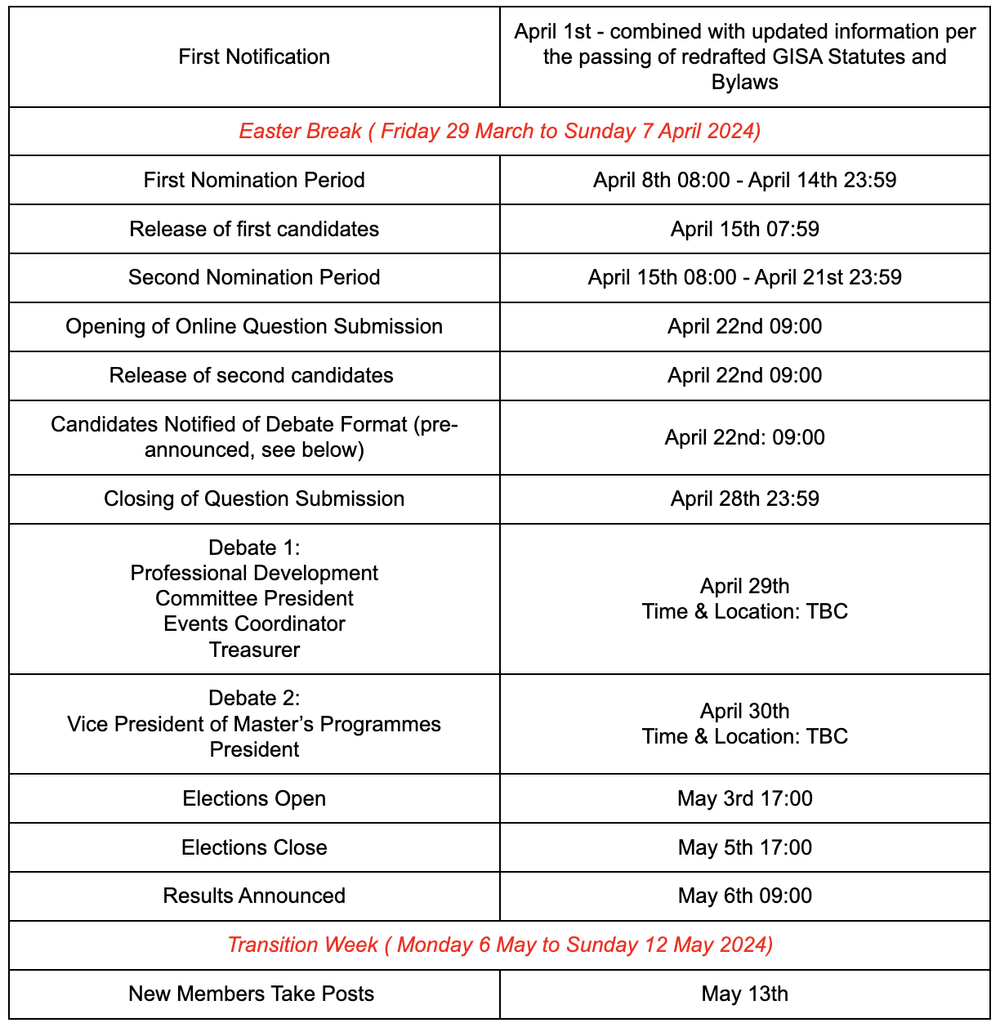 | First Notification | April 1st - combined with updated information per the passing of redrafted GISA Statutes and Bylaws |
|---|---|
| Easter Break ( Friday 29 March to Sunday 7 April 2024) | |
| First Nomination Period | April 8th 08:00 - April 14th 23:59 |
| Release of first candidates | April 15th 07:59 |
| Second Nomination Period | April 15th 08:00 - April 21st 23:59 |
| Opening of Online Question Submission | April 22nd 09:00 |
| Release of second candidates | April 22nd 09:00 |
| Candidates Notified of Debate Format (pre-announced, see below) | April 22nd: 09:00 |
| Closing of Question Submission | April 28th 23:59 |
| Debate 1: Professional Development Committee President Events Coordinator Treasurer | April 29th Time & Location: TBC |
| Debate 2: Vice President of Master's Programmes President | April 30th Time & Location: TBC |
| Elections Open | May 3rd 17:00 |
| Elections Close | May 5th 17:00 |
| Results Announced | May 6th 09:00 |
| Transition Week ( Monday 6 May to Sunday 12 May 2024) | |
| New Members Take Posts | May 13th |